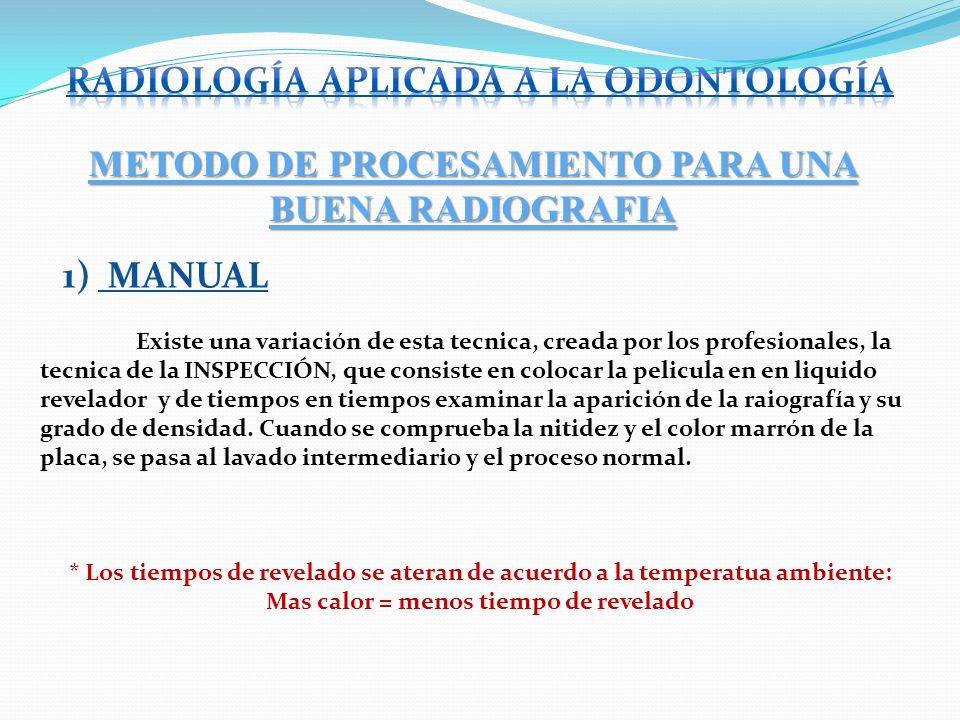 RADIOLOGÍA APLICADA A LA ODONTOLOGÍA

METODO DE PROCESAMIENTO PARA UNA BUENA RADIOGRAFIA

1) MANUAL

Existe una variación de esta tecnica, creada por los profesionales, la tecnica de la INSPECCIÓN, que consiste en colocar la pelicula en en liquido revelador y de tiempos en tiempos examinar la aparición de la raiografía y su grado de densidad. Cuando se comprueba la nitidez y el color marrón de la placa, se pasa al lavado intermediario y el proceso normal.

* Los tiempos de revelado se ateran de acuerdo a la temperatua ambiente: Mas calor = menos tiempo de revelado